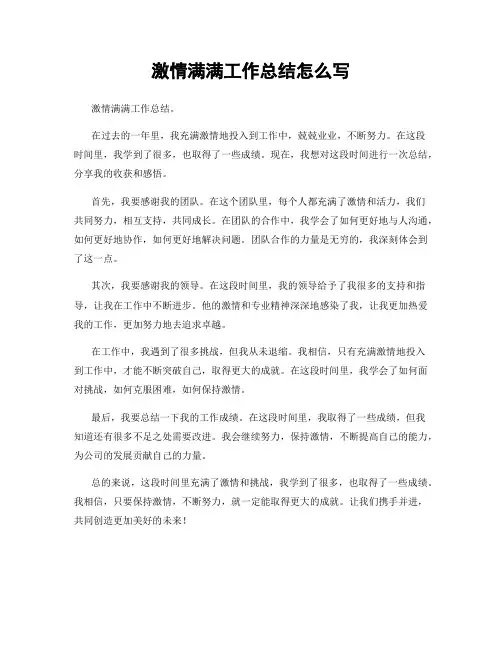 激情满满工作总结怎么写

激情满满工作总结。

在过去的一年里，我充满激情地投入到工作中，兢兢业业，不断努力。在这段时间里，我学到了很多，也取得了一些成绩。现在，我想对这段时间进行一次总结，分享我的收获和感悟。

首先，我要感谢我的团队。在这个团队里，每个人都充满了激情和活力，我们共同努力，相互支持，共同成长。在团队的合作中，我学会了如何更好地与人沟通，如何更好地协作，如何更好地解决问题。团队合作的力量是无穷的，我深刻体会到了这一点。

其次，我要感谢我的领导。在这段时间里，我的领导给予了我很多的支持和指导，让我在工作中不断进步。他的激情和专业精神深深地感染了我，让我更加热爱我的工作，更加努力地去追求卓越。

在工作中，我遇到了很多挑战，但我从未退缩。我相信，只有充满激情地投入到工作中，才能不断突破自己，取得更大的成就。在这段时间里，我学会了如何面对挑战，如何克服困难，如何保持激情。

最后，我要总结一下我的工作成绩。在这段时间里，我取得了一些成绩，但我知道还有很多不足之处需要改进。我会继续努力，保持激情，不断提高自己的能力，为公司的发展贡献自己的力量。

总的来说，这段时间里充满了激情和挑战，我学到了很多，也取得了一些成绩。我相信，只要保持激情，不断努力，就一定能取得更大的成就。让我们携手并进，共同创造更加美好的未来！